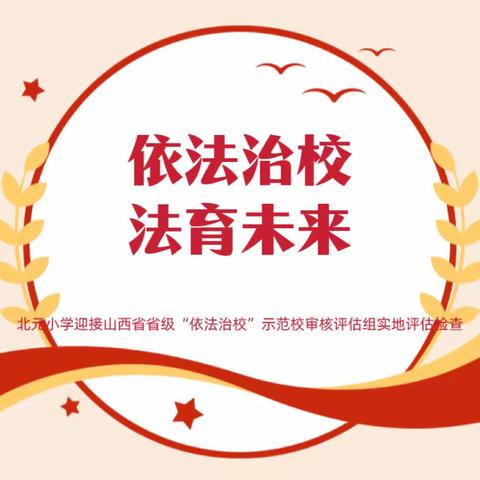 依法治校
法育未来

北元小学迎接山西省省级“依法治校”示范校审核评估组实地评估检查